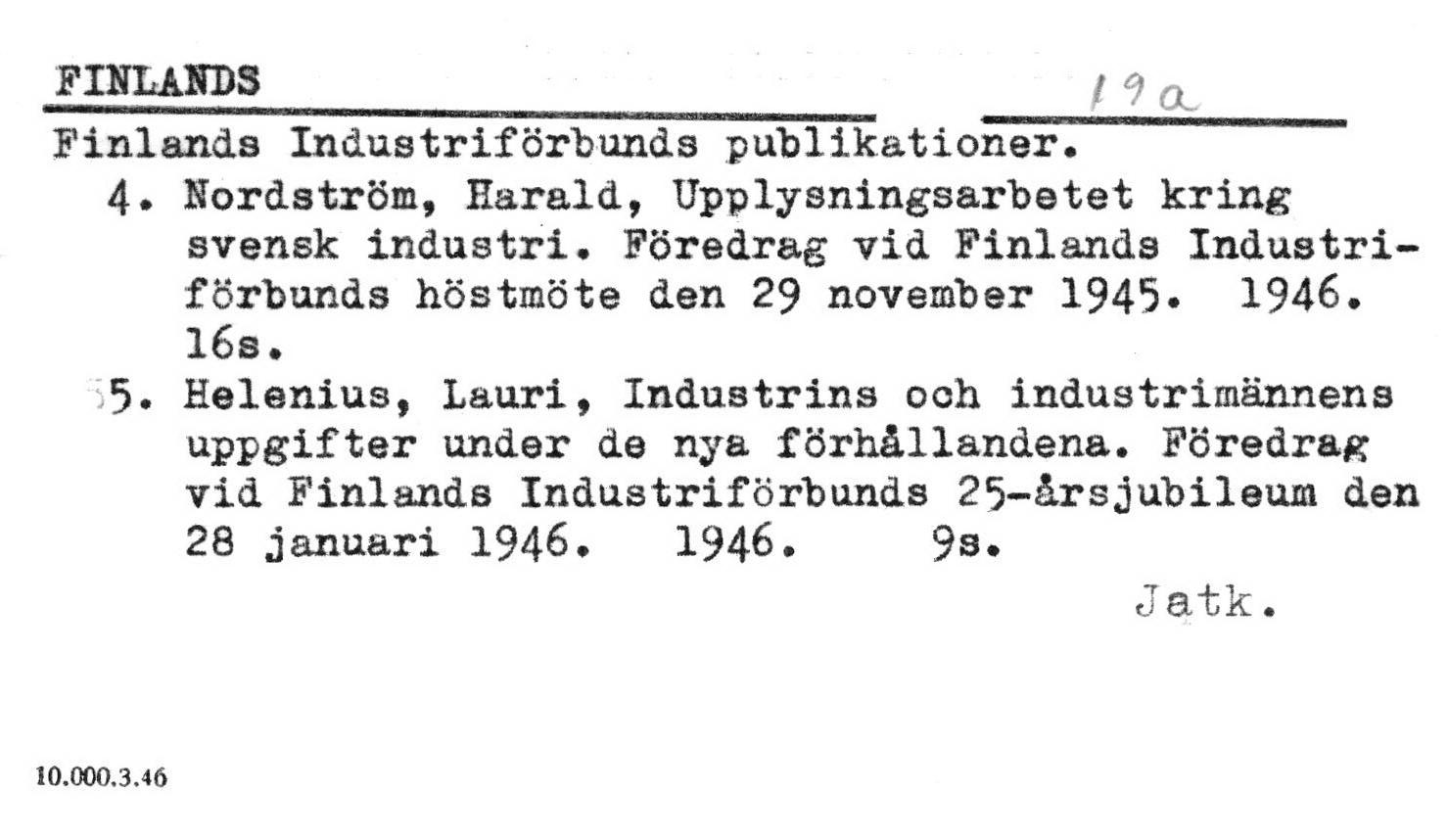 FINLANDS

19a

Finlands Industriförbunds publikationer.

4. Nordström, Harald, Upplysningsarbetet kring svensk industri. Föredrag vid Finlands Industriförbunds höstmöte den 29 november 1945. 1946. 16s.

5. Helenius, Lauri, Industrins och industrimännens uppgifter under de nya förhållandena. Föredrag vid Finlands Industriförbunds 25-årsjubileum den 28 januari 1946. 1946. 9s.

Jatk.

10.000.3.46